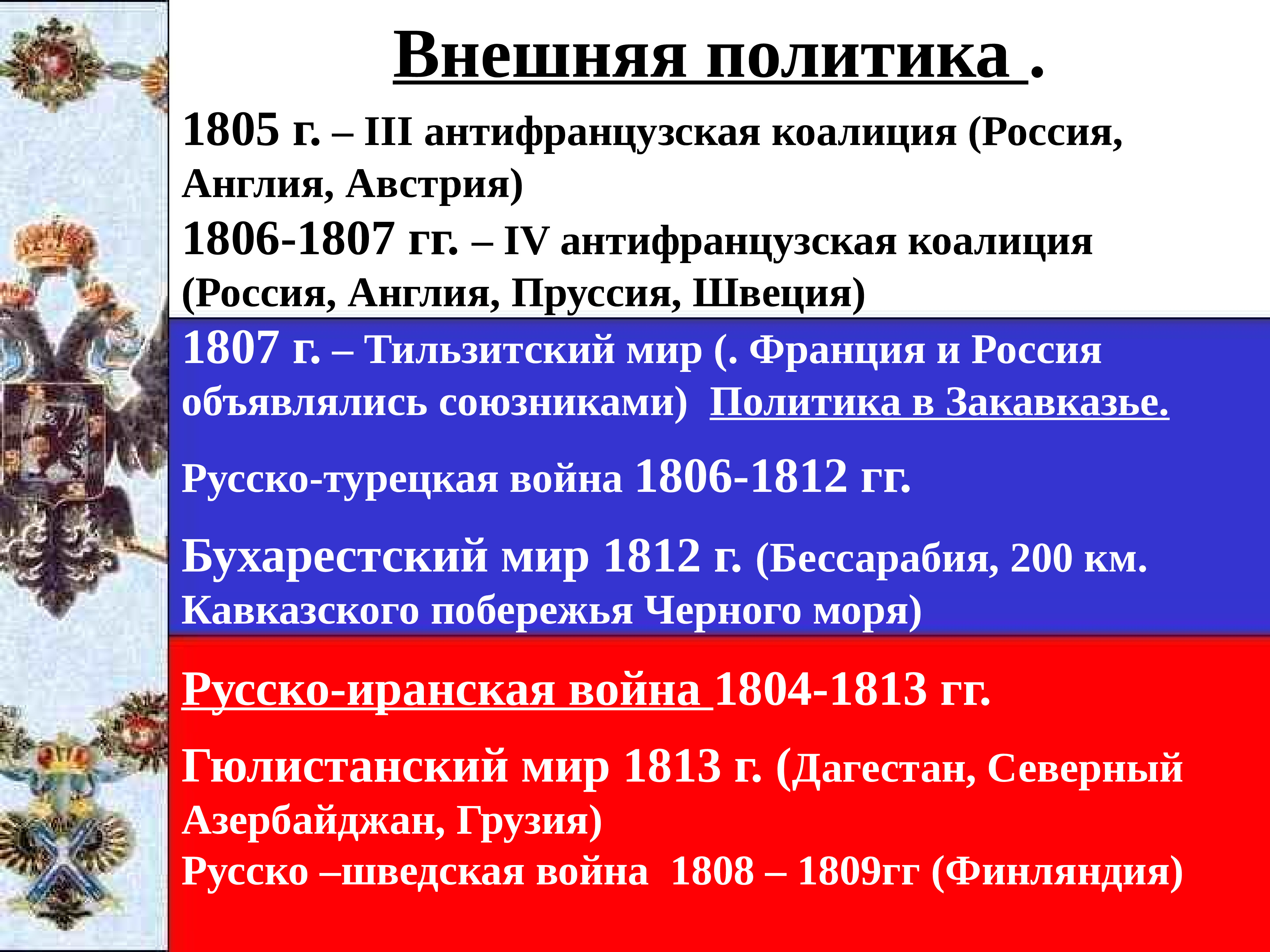 Внешняя политика .

1805 г. – III антифранцузская коалиция (Россия, Англия, Австрия)

1806-1807 гг. – IV антифранцузская коалиция (Россия, Англия, Пруссия, Швеция)

1807 г. – Тильзитский мир (. Франция и Россия объявлялись союзниками) Политика в Закавказье.

Русско-турецкая война 1806-1812 гг.

Бухарестский мир 1812 г. (Бессарабия, 200 км. Кавказского побережья Черного моря)

Русско-иранская война 1804-1813 гг.

Гюлистанский мир 1813 г. (Дагестан, Северный Азербайджан, Грузия)

Русско –шведская война 1808 – 1809гг (Финляндия)